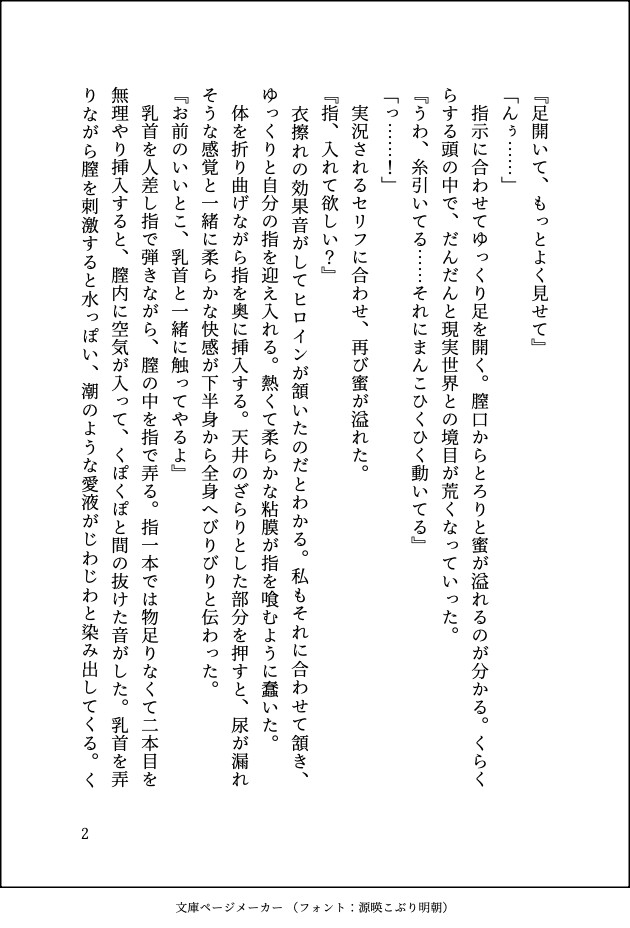 『足開いて、もっとよく見せて』

「んぅ……」

指示に合わせてゆっくり足を開く。膣口からとろりと蜜が溢れるのが分かる。くらくらする頭の中で、だんだんと現実世界との境目が荒くなっていった。

『うわ、糸引いてる……それにまんこひくひく動いてる』

「っ……！」

実況されるセリフに合わせ、再び蜜が溢れた。

『指、入れて欲しい？』

衣擦れの効果音がしてヒロインが頷いたのだとわかる。私もそれに合わせて頷き、ゆっくりと自分の指を迎え入れる。熱くて柔らかな粘膜が指を喰むように蠢いた。

体を折り曲げながら指を奥に挿入する。天井のざらりとした部分を押すと、尿が漏れそうな感覚と一緒に柔らかな快感が下半身から全身へびりびりと伝わった。

『お前のいいとこ、乳首と一緒に触ってやるよ』

乳首を人差し指で弾きながら、膣の中を指で弄る。指一本では物足りなくて二本目を無理やり挿入すると、膣内に空気が入って、くぽくぽと間の抜けた音がした。乳首を弄りながら膣を刺激すると水っぽい、潮のような愛液がじわじわと染み出してくる。く

2

文庫ページメーカー（フォント：源暎こぶり明朝）